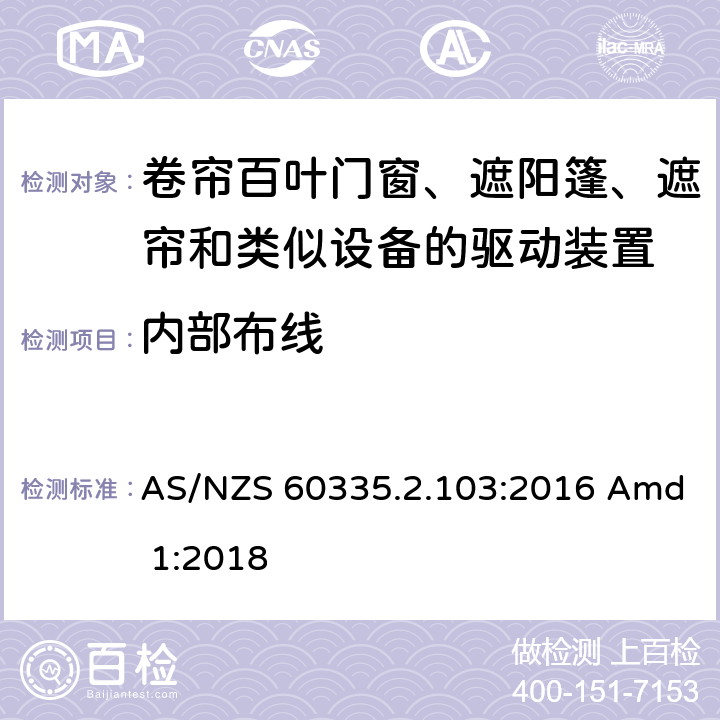 MA CNAS ilac-MRA

检测对象： 卷帘百叶门窗、遮阳篷、遮帘和类似设备的驱动装置

检测项目： 内部布线

检测标准： AS/NZS 60335.2.103:2016 Amd 1:2018

百检
Baijiantest.com

做检测 上百检
400-151-7153